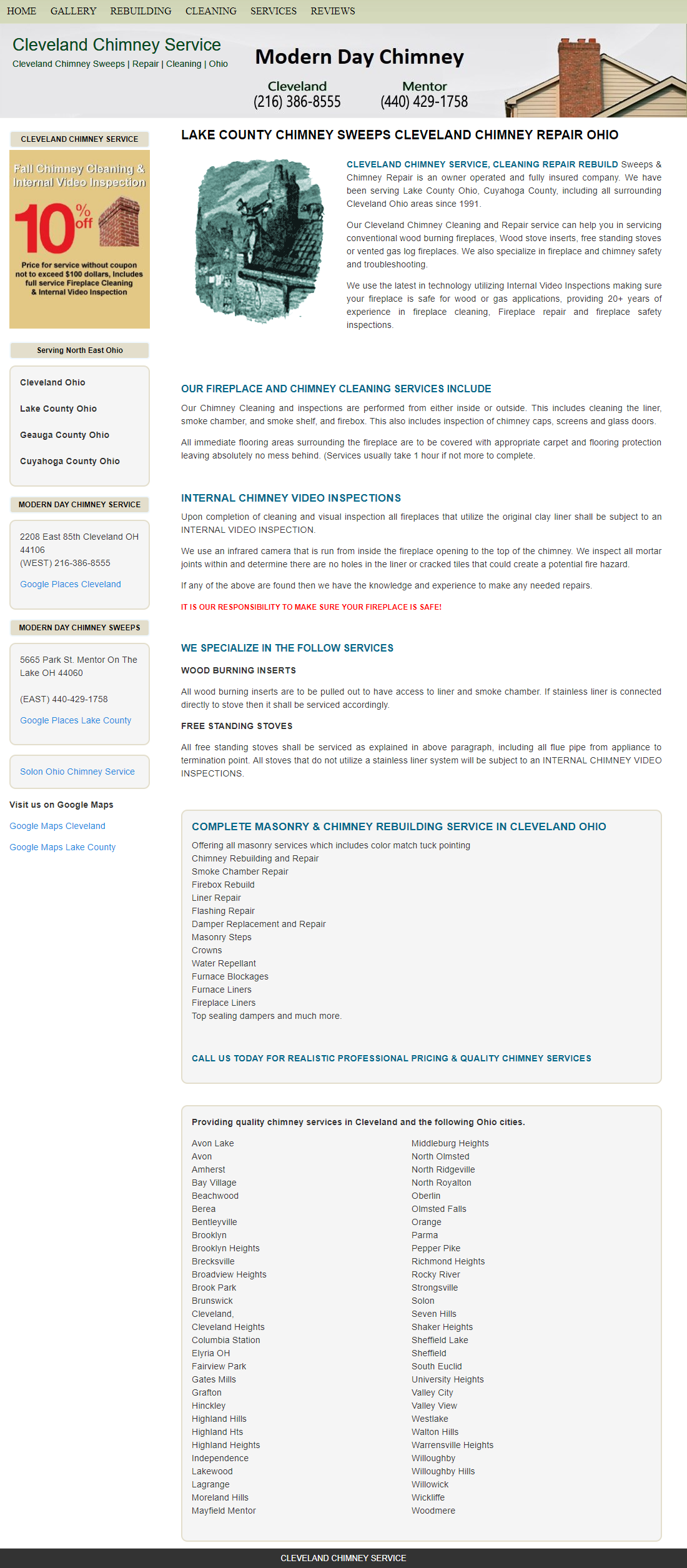 HOME GALLERY REBUILDING CLEANING SERVICES REVIEWS

Cleveland Chimney Service
Cleveland Chimney Sweeps | Repair | Cleaning | Ohio

Modern Day Chimney
Cleveland (216) 386-8555
Mentor (440) 429-1758

CLEVELAND CHIMNEY SERVICE

Fall Chimney Cleaning & Internal Video Inspection
10% off
Price for service without coupon not to exceed $100 dollars, Includes full service Fireplace Cleaning & Internal Video Inspection

Serving North East Ohio

Cleveland Ohio
Lake County Ohio
Geauga County Ohio
Cuyahoga County Ohio

MODERN DAY CHIMNEY SERVICE

2208 East 85th Cleveland OH 44106
(WEST) 216-386-8555
Google Places Cleveland

MODERN DAY CHIMNEY SWEEPS

5665 Park St. Mentor On The Lake OH 44060

(EAST) 440-429-1758
Google Places Lake County

Solon Ohio Chimney Service

Visit us on Google Maps
Google Maps Cleveland
Google Maps Lake County

LAKE COUNTY CHIMNEY SWEEPS CLEVELAND CHIMNEY REPAIR OHIO

CLEVELAND CHIMNEY SERVICE, CLEANING REPAIR REBUILD Sweeps & Chimney Repair is an owner operated and fully insured company. We have been serving Lake County Ohio, Cuyahoga County, including all surrounding Cleveland Ohio areas since 1991.

Our Cleveland Chimney Cleaning and Repair service can help you in servicing conventional wood burning fireplaces, Wood stove inserts, free standing stoves or vented gas log fireplaces. We also specialize in fireplace and chimney safety and troubleshooting.

We use the latest in technology utilizing Internal Video Inspections making sure your fireplace is safe for wood or gas applications, providing 20+ years of experience in fireplace cleaning, Fireplace repair and fireplace safety inspections.

OUR FIREPLACE AND CHIMNEY CLEANING SERVICES INCLUDE

Our Chimney Cleaning and inspections are performed from either inside or outside. This includes cleaning the liner, smoke chamber, and smoke shelf, and firebox. This also includes inspection of chimney caps, screens and glass doors.

All immediate flooring areas surrounding the fireplace are to be covered with appropriate carpet and flooring protection leaving absolutely no mess behind. (Services usually take 1 hour if not more to complete.

INTERNAL CHIMNEY VIDEO INSPECTIONS

Upon completion of cleaning and visual inspection all fireplaces that utilize the original clay liner shall be subject to an INTERNAL VIDEO INSPECTION.

We use an infrared camera that is run from inside the fireplace opening to the top of the chimney. We inspect all mortar joints within and determine there are no holes in the liner or cracked tiles that could create a potential fire hazard.

If any of the above are found then we have the knowledge and experience to make any needed repairs.

IT IS OUR RESPONSIBILITY TO MAKE SURE YOUR FIREPLACE IS SAFE!

WE SPECIALIZE IN THE FOLLOW SERVICES

WOOD BURNING INSERTS

All wood burning inserts are to be pulled out to have access to liner and smoke chamber. If stainless liner is connected directly to stove then it shall be serviced accordingly.

FREE STANDING STOVES

All free standing stoves shall be serviced as explained in above paragraph, including all flue pipe from appliance to termination point. All stoves that do not utilize a stainless liner system will be subject to an INTERNAL CHIMNEY VIDEO INSPECTIONS.

COMPLETE MASONRY & CHIMNEY REBUILDING SERVICE IN CLEVELAND OHIO

Offering all masonry services which includes color match tuck pointing
Chimney Rebuilding and Repair
Smoke Chamber Repair
Firebox Rebuild
Liner Repair
Flashing Repair
Damper Replacement and Repair
Masonry Steps
Crowns
Water Repellant
Furnace Blockages
Furnace Liners
Fireplace Liners
Top sealing dampers and much more.

CALL US TODAY FOR REALISTIC PROFESSIONAL PRICING & QUALITY CHIMNEY SERVICES

Providing quality chimney services in Cleveland and the following Ohio cities.

Avon Lake
Avon
Amherst
Bay Village
Beachwood
Berea
Bentleyville
Brooklyn
Brooklyn Heights
Brecksville
Broadview Heights
Brook Park
Brunswick
Cleveland,
Cleveland Heights
Columbia Station
Elyria OH
Fairview Park
Gates Mills
Grafton
Hinckley
Highland Hills
Highland Hts
Highland Heights
Independence
Lakewood
Lagrange
Moreland Hills
Mayfield Mentor

Middleburg Heights
North Olmsted
North Ridgeville
North Royalton
Oberlin
Olmsted Falls
Orange
Parma
Pepper Pike
Richmond Heights
Rocky River
Strongsville
Solon
Seven Hills
Shaker Heights
Sheffield Lake
Sheffield
South Euclid
University Heights
Valley City
Valley View
Westlake
Walton Hills
Warrensville Heights
Willoughby
Willoughby Hills
Willowick
Wickliffe
Woodmere

CLEVELAND CHIMNEY SERVICE